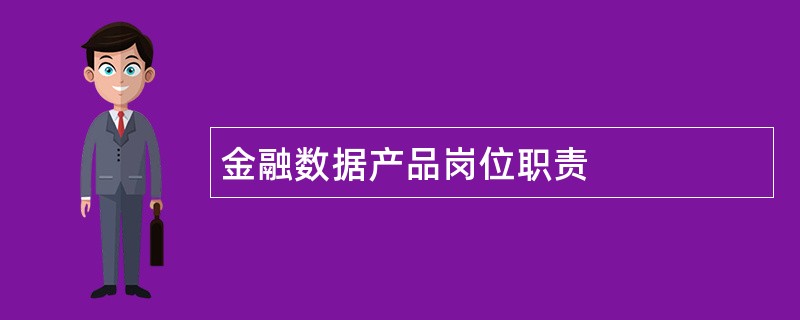 金融数据产品岗位职责